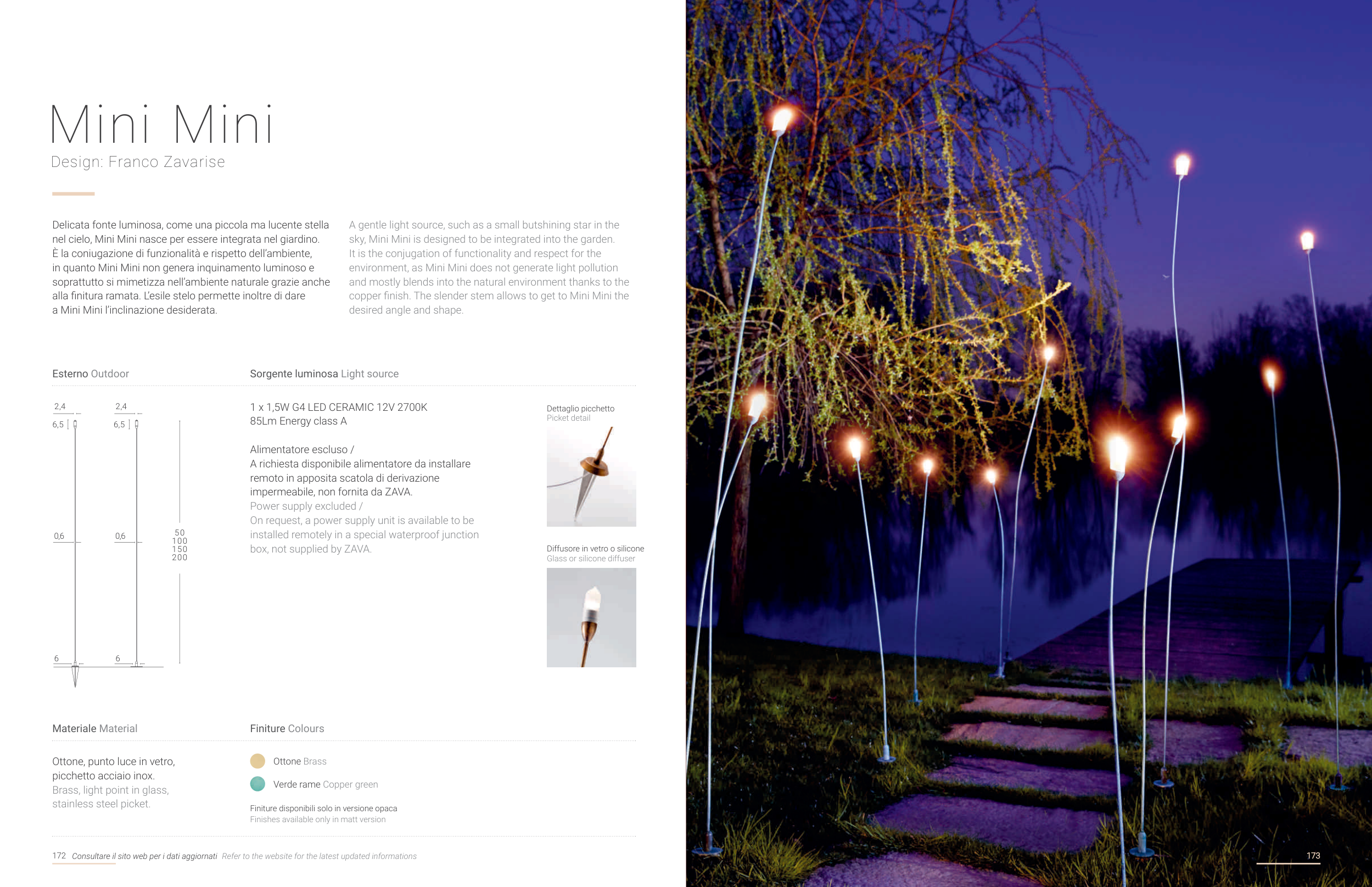 Mini Mini
Design: Franco Zavarise

Delicata fonte luminosa, come una piccola ma lucente stella nel cielo, Mini Mini nasce per essere integrata nel giardino. È la coniugazione di funzionalità e rispetto dell'ambiente, in quanto Mini Mini non genera inquinamento luminoso e soprattutto si mimetizza nell'ambiente naturale grazie anche alla finitura ramata. L'esile stelo permette inoltre di dare a Mini Mini l'inclinazione desiderata.

A gentle light source, such as a small butshining star in the sky, Mini Mini is designed to be integrated into the garden. It is the conjugation of functionality and respect for the environment, as Mini Mini does not generate light pollution and mostly blends into the natural environment thanks to the copper finish. The slender stem allows to get to Mini Mini the desired angle and shape.

Esterno Outdoor

2,4
6,5
0,6
6
2,4
6,5
0,6
6
50
100
150
200

Sorgente luminosa Light source

1 x 1,5W G4 LED CERAMIC 12V 2700K
85Lm Energy class A

Alimentatore escluso /
A richiesta disponibile alimentatore da installare remoto in apposita scatola di derivazione impermeabile, non fornita da ZAVA.
Power supply excluded /
On request, a power supply unit is available to be installed remotely in a special waterproof junction box, not supplied by ZAVA.

Dettaglio picchetto
Picket detail

Diffusore in vetro o silicone
Glass or silicone diffuser

Materiale Material

Ottone, punto luce in vetro, picchetto acciaio inox.
Brass, light point in glass, stainless steel picket.

Finiture Colours

Ottone Brass
Verde rame Copper green

Finiture disponibili solo in versione opaca
Finishes available only in matt version

172 Consultare il sito web per i dati aggiornati Refer to the website for the latest updated informations

173